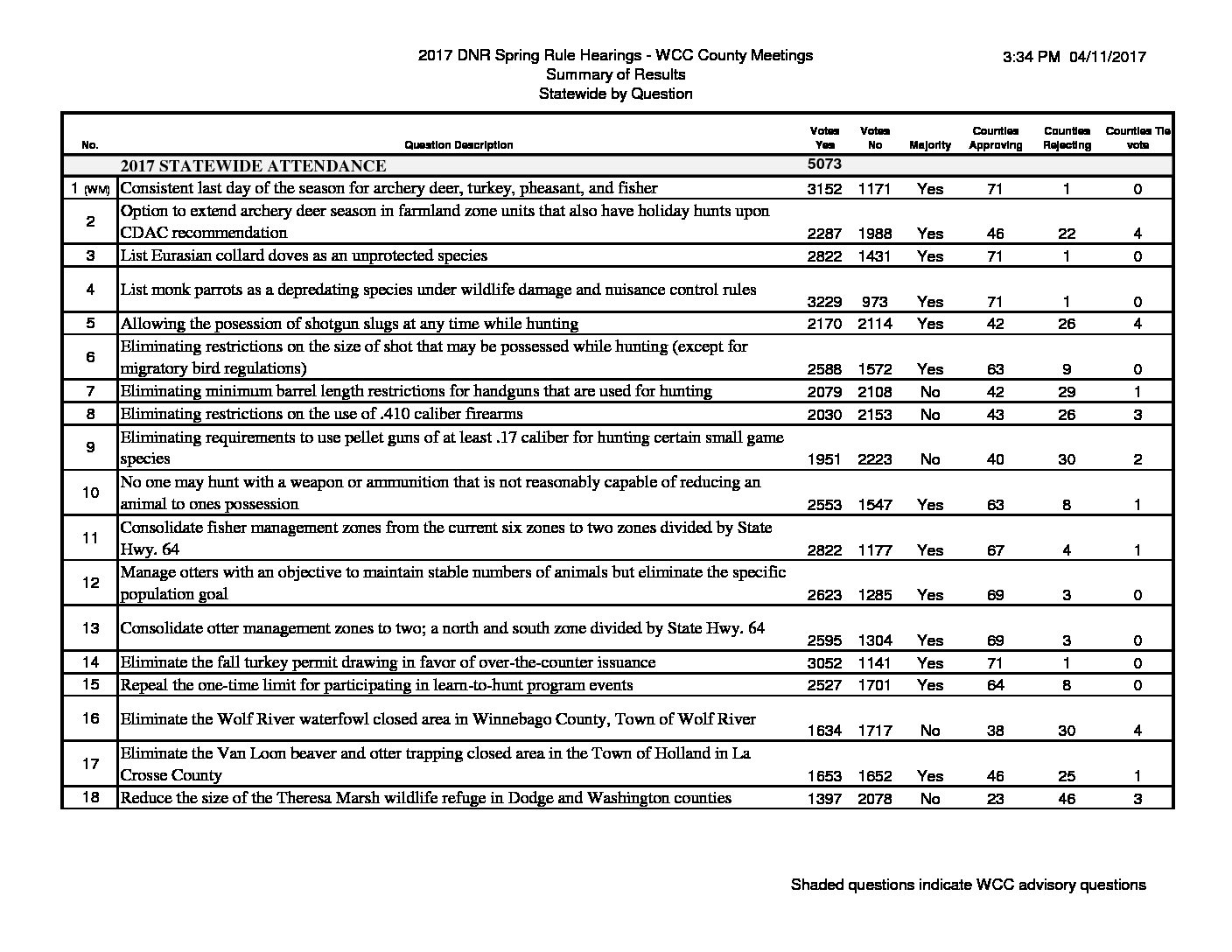 2017 DNR Spring Rule Hearings - WCC County Meetings
Summary of Results
Statewide by Question

3:34 PM 04/11/2017

| No. | Question Description | Votes Yes | Votes No | Majority | Counties Approving | Counties Rejecting | Counties Tie vote |
|---|---|---|---|---|---|---|---|
| | 2017 STATEWIDE ATTENDANCE | 5073 | | | | | |
| 1 (WM) | Consistent last day of the season for archery deer, turkey, pheasant, and fisher | 3152 | 1171 | Yes | 71 | 1 | 0 |
| 2 | Option to extend archery deer season in farmland zone units that also have holiday hunts upon CDAC recommendation | 2287 | 1988 | Yes | 46 | 22 | 4 |
| 3 | List Eurasian collard doves as an unprotected species | 2822 | 1431 | Yes | 71 | 1 | 0 |
| 4 | List monk parrots as a depredating species under wildlife damage and nuisance control rules | 3229 | 973 | Yes | 71 | 1 | 0 |
| 5 | Allowing the posession of shotgun slugs at any time while hunting | 2170 | 2114 | Yes | 42 | 26 | 4 |
| 6 | Eliminating restrictions on the size of shot that may be possessed while hunting (except for migratory bird regulations) | 2588 | 1572 | Yes | 63 | 9 | 0 |
| 7 | Eliminating minimum barrel length restrictions for handguns that are used for hunting | 2079 | 2108 | No | 42 | 29 | 1 |
| 8 | Eliminating restrictions on the use of .410 caliber firearms | 2030 | 2153 | No | 43 | 26 | 3 |
| 9 | Eliminating requirements to use pellet guns of at least .17 caliber for hunting certain small game species | 1951 | 2223 | No | 40 | 30 | 2 |
| 10 | No one may hunt with a weapon or ammunition that is not reasonably capable of reducing an animal to ones possession | 2553 | 1547 | Yes | 63 | 8 | 1 |
| 11 | Consolidate fisher management zones from the current six zones to two zones divided by State Hwy. 64 | 2822 | 1177 | Yes | 67 | 4 | 1 |
| 12 | Manage otters with an objective to maintain stable numbers of animals but eliminate the specific population goal | 2623 | 1285 | Yes | 69 | 3 | 0 |
| 13 | Consolidate otter management zones to two; a north and south zone divided by State Hwy. 64 | 2595 | 1304 | Yes | 69 | 3 | 0 |
| 14 | Eliminate the fall turkey permit drawing in favor of over-the-counter issuance | 3052 | 1141 | Yes | 71 | 1 | 0 |
| 15 | Repeal the one-time limit for participating in learn-to-hunt program events | 2527 | 1701 | Yes | 64 | 8 | 0 |
| 16 | Eliminate the Wolf River waterfowl closed area in Winnebago County, Town of Wolf River | 1634 | 1717 | No | 38 | 30 | 4 |
| 17 | Eliminate the Van Loon beaver and otter trapping closed area in the Town of Holland in La Crosse County | 1653 | 1652 | Yes | 46 | 25 | 1 |
| 18 | Reduce the size of the Theresa Marsh wildlife refuge in Dodge and Washington counties | 1397 | 2078 | No | 23 | 46 | 3 |

Shaded questions indicate WCC advisory questions